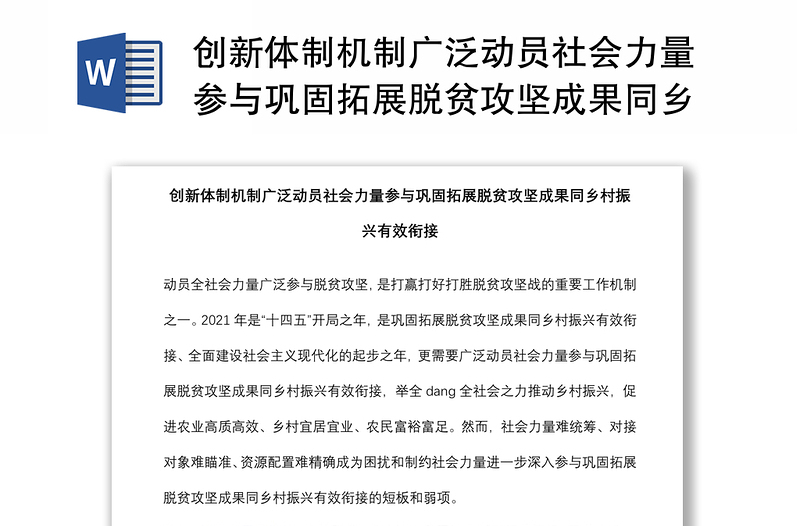 W

创新体制机制广泛动员社会力量参与巩固拓展脱贫攻坚成果同乡

创新体制机制广泛动员社会力量参与巩固拓展脱贫攻坚成果同乡村振兴有效衔接

动员全社会力量广泛参与脱贫攻坚，是打赢打好打胜脱贫攻坚战的重要工作机制之一。2021 年是“十四五”开局之年，是巩固拓展脱贫攻坚成果同乡村振兴有效衔接、全面建设社会主义现代化的起步之年，更需要广泛动员社会力量参与巩固拓展脱贫攻坚成果同乡村振兴有效衔接，举全 dang 全社会之力推动乡村振兴，促进农业高质高效、乡村宜居宜业、农民富裕富足。然而，社会力量难统筹、对接对象难瞄准、资源配置难精确成为困扰和制约社会力量进一步深入参与巩固拓展脱贫攻坚成果同乡村振兴有效衔接的短板和弱项。